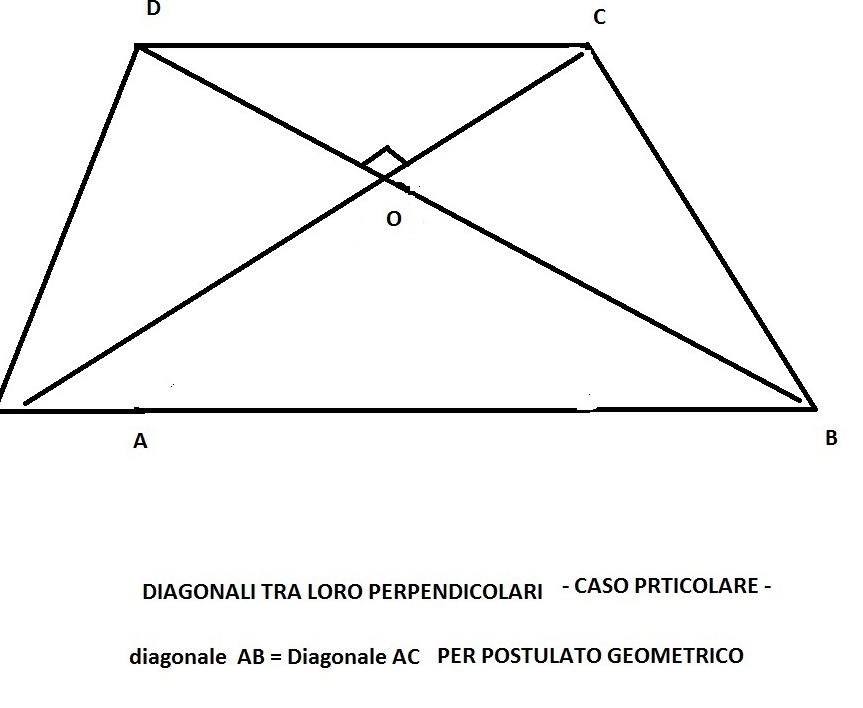 D

C

O

A

B

DIAGONALI TRA LORO PERPENDICOLARI - CASO PRTICOLARE -

diagonale AB = Diagonale AC PER POSTULATO GEOMETRICO